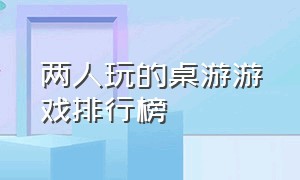 两人玩的桌游游戏排行榜